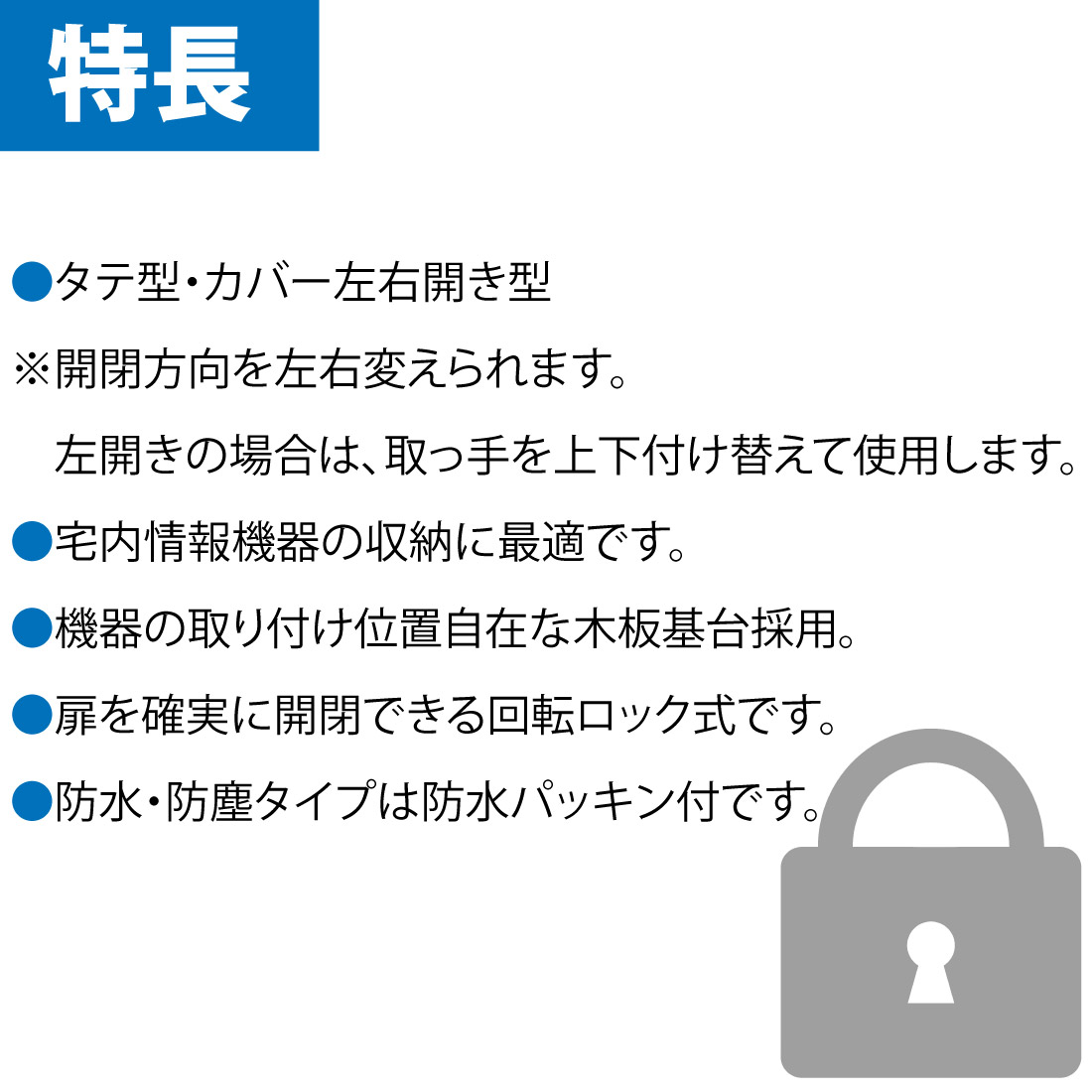 特長

●タテ型・カバー左右開き型
※開閉方向を左右変えられます。
左開きの場合は、取っ手を上下付け替えて使用します。

●宅内情報機器の収納に最適です。

●機器の取り付け位置自在な木板基台採用。

●扉を確実に開閉できる回転ロック式です。

●防水・防塵タイプは防水パッキン付です。